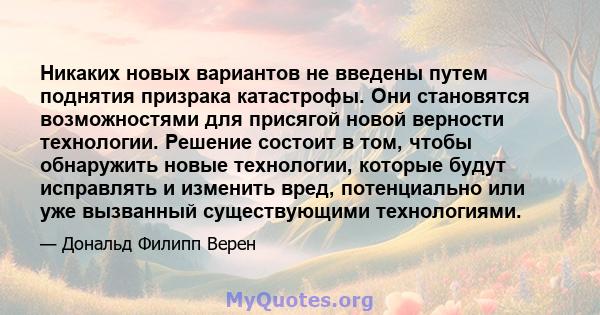 Никаких новых вариантов не введены путем поднятия призрака катастрофы. Они становятся возможностями для присягой новой верности технологии. Решение состоит в том, чтобы обнаружить новые технологии, которые будут исправлять и изменить вред, потенциально или уже вызванный существующими технологиями.

— Дональд Филипп Верен

MyQuotes.org